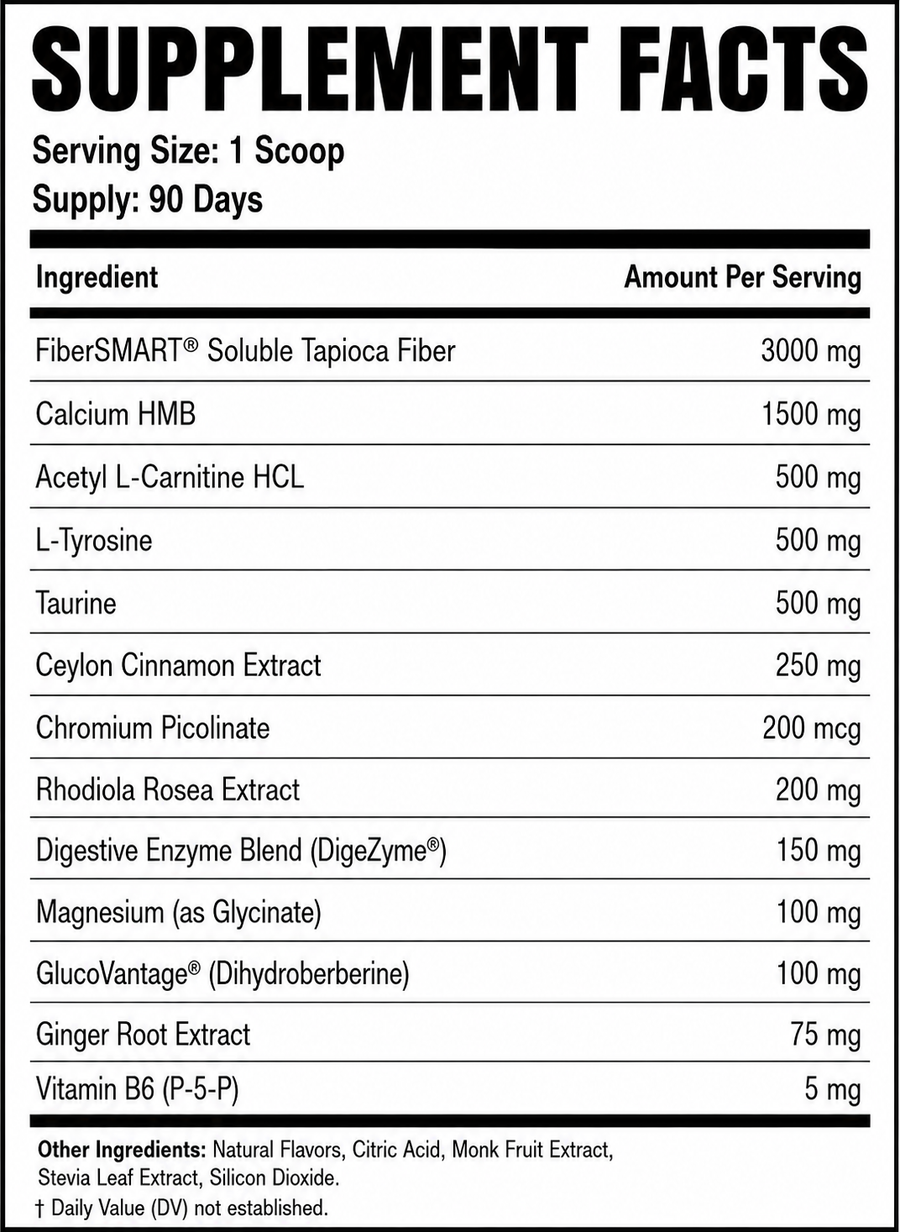 SUPPLEMENT FACTS

Serving Size: 1 Scoop
Supply: 90 Days

| Ingredient | Amount Per Serving |
|---|---|
| FiberSMART® Soluble Tapioca Fiber | 3000 mg |
| Calcium HMB | 1500 mg |
| Acetyl L-Carnitine HCL | 500 mg |
| L-Tyrosine | 500 mg |
| Taurine | 500 mg |
| Ceylon Cinnamon Extract | 250 mg |
| Chromium Picolinate | 200 mcg |
| Rhodiola Rosea Extract | 200 mg |
| Digestive Enzyme Blend (DigeZyme®) | 150 mg |
| Magnesium (as Glycinate) | 100 mg |
| GlucoVantage® (Dihydroberberine) | 100 mg |
| Ginger Root Extract | 75 mg |
| Vitamin B6 (P-5-P) | 5 mg |

Other Ingredients: Natural Flavors, Citric Acid, Monk Fruit Extract, Stevia Leaf Extract, Silicon Dioxide.
† Daily Value (DV) not established.